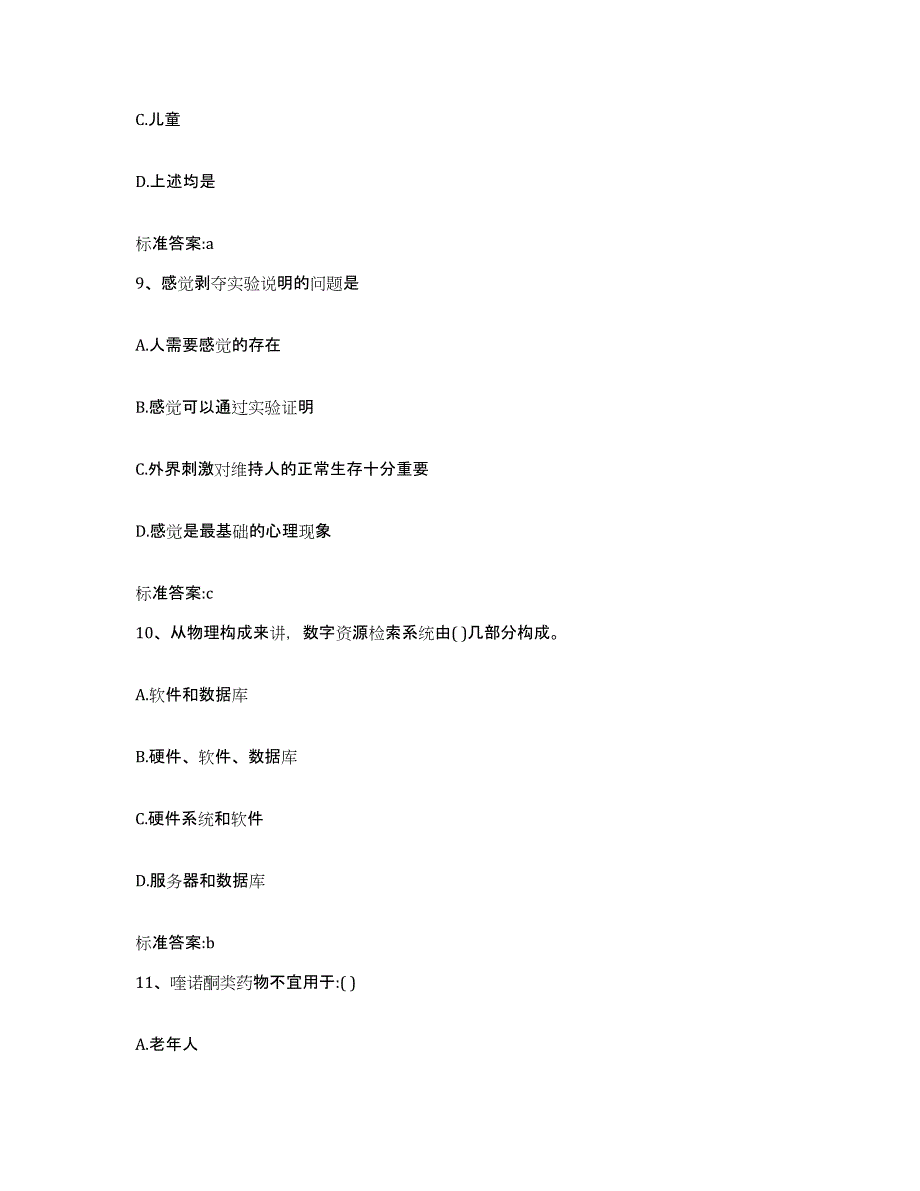 C.儿童

D.上述均是

标准答案:a

9、感觉剥夺实验说明的问题是

A.人需要感觉的存在

B.感觉可以通过实验证明

C.外界刺激对维持人的正常生存十分重要

D.感觉是最基础的心理现象

标准答案:c

10、从物理构成来讲，数字资源检索系统由( )几部分构成。

A.软件和数据库

B.硬件、软件、数据库

C.硬件系统和软件

D.服务器和数据库

标准答案:b

11、喹诺酮类药物不宜用于:( )

A.老年人